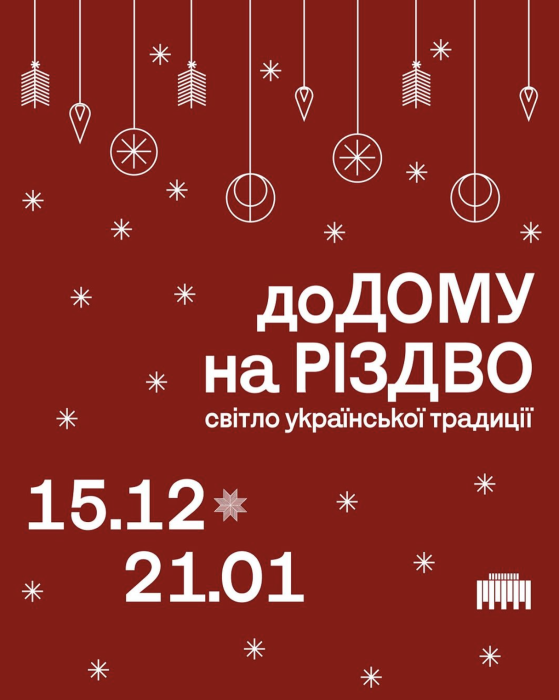 доДОМУ
на РІЗДВО
світло української традиції

15.12
21.01